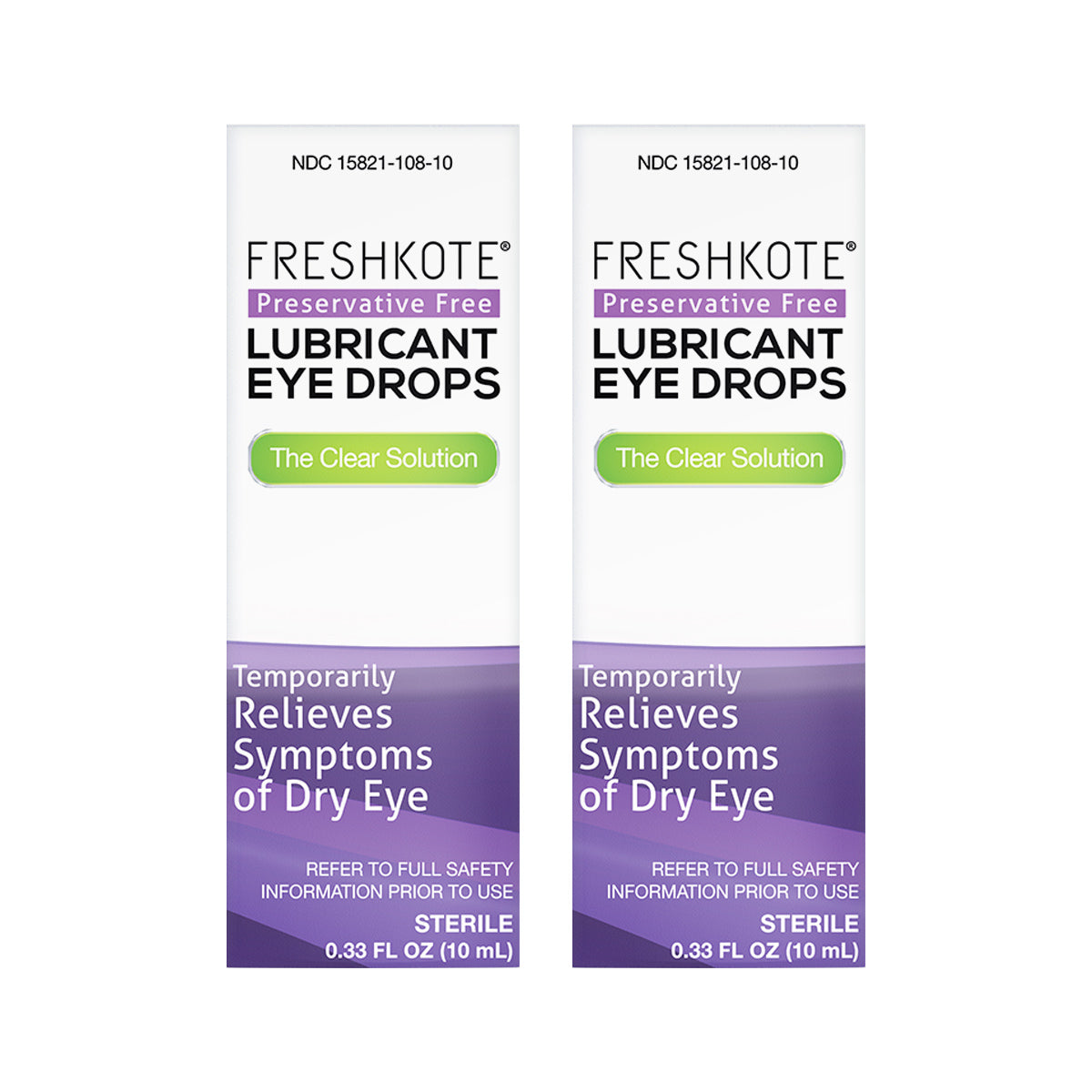 NDC 15821-108-10

FRESHKOTE®

Preservative Free

LUBRICANT EYE DROPS

The Clear Solution

Temporarily Relieves Symptoms of Dry Eye

REFER TO FULL SAFETY INFORMATION PRIOR TO USE

STERILE

0.33 FL OZ (10 mL)

NDC 15821-108-10

FRESHKOTE®

Preservative Free

LUBRICANT EYE DROPS

The Clear Solution

Temporarily Relieves Symptoms of Dry Eye

REFER TO FULL SAFETY INFORMATION PRIOR TO USE

STERILE

0.33 FL OZ (10 mL)